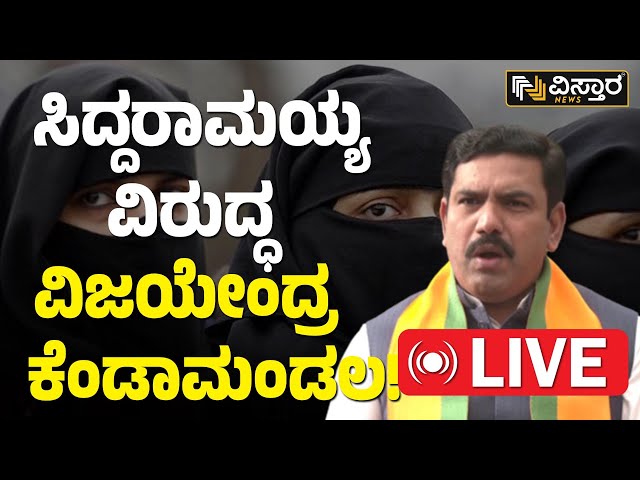 ವಿಸ್ತಾರ NEWS

ಸಿದ್ದರಾಮಯ್ಯ ವಿರುದ್ಧ ವಿಜಯೇಂದ್ರ ಕೆಂಡಾಮಂಡಲ!

LIVE